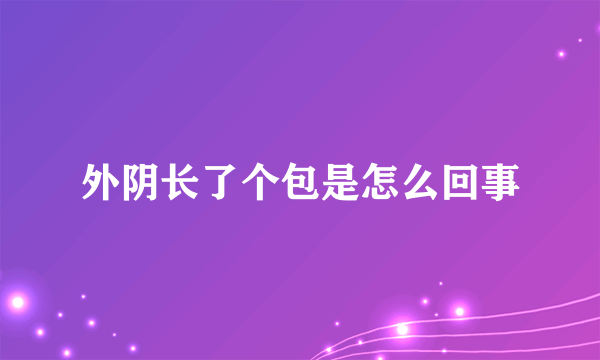 外阴长了个包是怎么回事